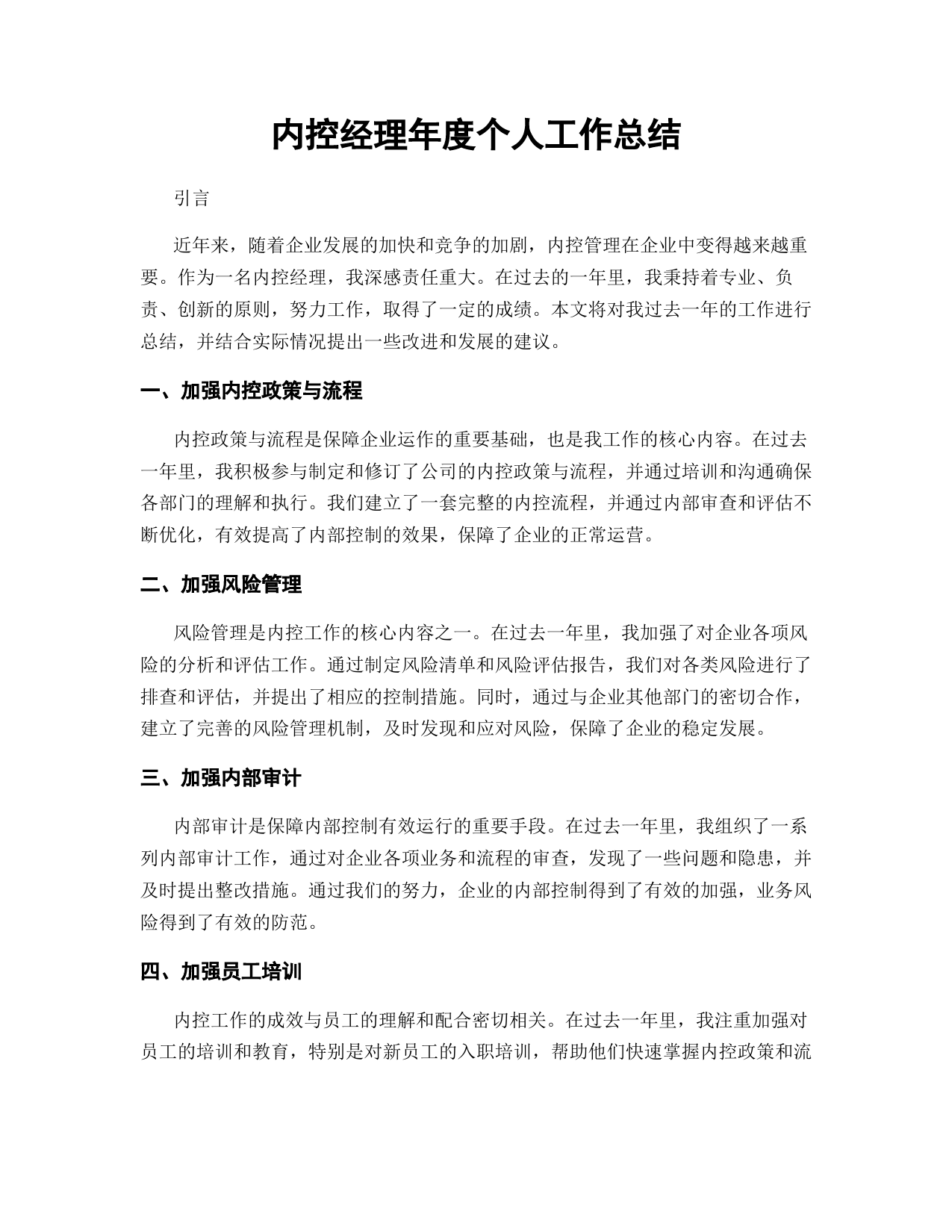 内控经理年度个人工作总结

引言

近年来，随着企业发展的加快和竞争的加剧，内控管理在企业中变得越来越重要。作为一名内控经理，我深感责任重大。在过去的一年里，我秉持着专业、负责、创新的原则，努力工作，取得了一定的成绩。本文将对我过去一年的工作进行总结，并结合实际情况提出一些改进和发展的建议。

一、加强内控政策与流程

内控政策与流程是保障企业运作的重要基础，也是我工作的核心内容。在过去一年里，我积极参与制定和修订了公司的内控政策与流程，并通过培训和沟通确保各部门的理解和执行。我们建立了一套完整的内控流程，并通过内部审查和评估不断优化，有效提高了内部控制的效果，保障了企业的正常运营。

二、加强风险管理

风险管理是内控工作的核心内容之一。在过去一年里，我加强了对企业各项风险的分析和评估工作。通过制定风险清单和风险评估报告，我们对各类风险进行了排查和评估，并提出了相应的控制措施。同时，通过与企业其他部门的密切合作，建立了完善的风险管理机制，及时发现和应对风险，保障了企业的稳定发展。

三、加强内部审计

内部审计是保障内部控制有效运行的重要手段。在过去一年里，我组织了一系列内部审计工作，通过对企业各项业务和流程的审查，发现了一些问题和隐患，并及时提出整改措施。通过我们的努力，企业的内部控制得到了有效的加强，业务风险得到了有效的防范。

四、加强员工培训

内控工作的成效与员工的理解和配合密切相关。在过去一年里，我注重加强对员工的培训和教育，特别是对新员工的入职培训，帮助他们快速掌握内控政策和流